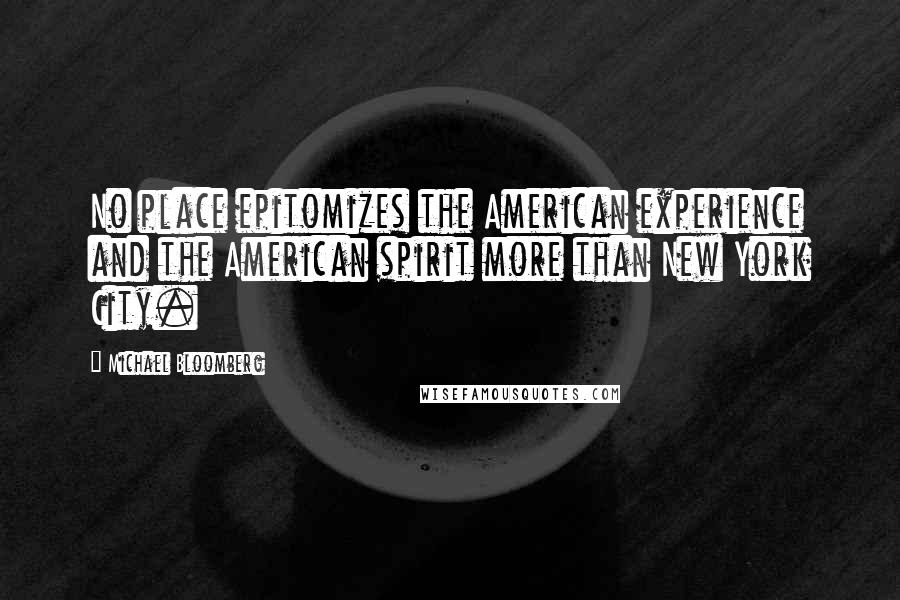 No place epitomizes the American experience and the American spirit more than New York City.

Michael Bloomberg

WISEFAMOUSQUOTES.COM